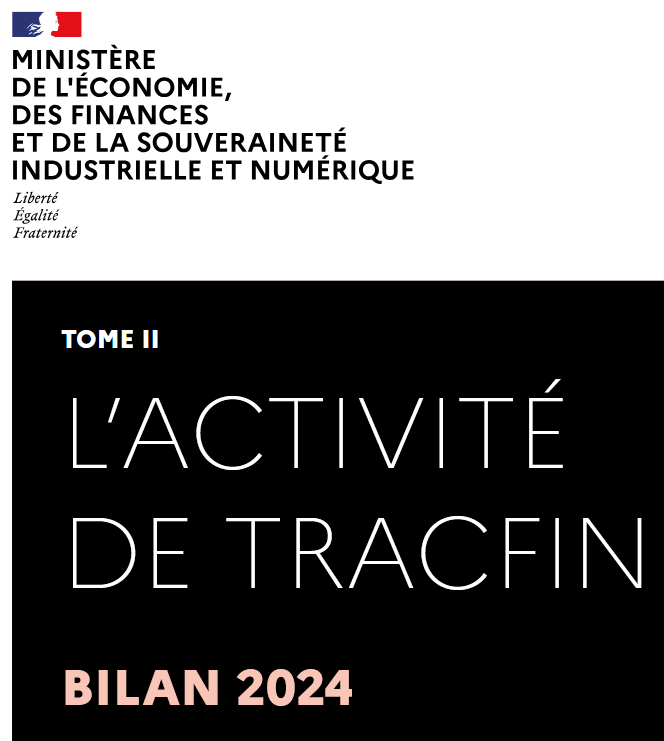 MINISTÈRE
DE L'ÉCONOMIE,
DES FINANCES
ET DE LA SOUVERAINETÉ
INDUSTRIELLE ET NUMÉRIQUE

Liberté
Égalité
Fraternité

TOME II

L'ACTIVITÉ
DE TRACFIN

BILAN 2024